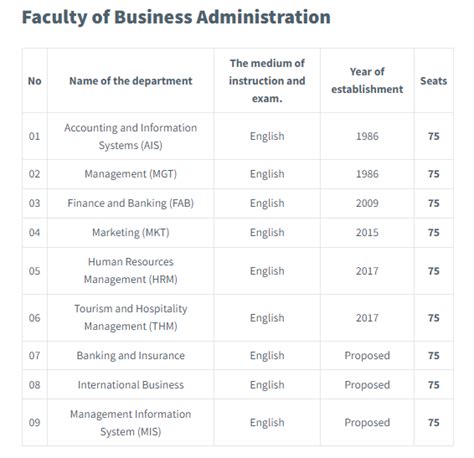 Faculty of Business Administration

| No | Name of the department | The medium of instruction and exam. | Year of establishment | Seats |
|---|---|---|---|---|
| 01 | Accounting and Information Systems (AIS) | English | 1986 | 75 |
| 02 | Management (MGT) | English | 1986 | 75 |
| 03 | Finance and Banking (FAB) | English | 2009 | 75 |
| 04 | Marketing (MKT) | English | 2015 | 75 |
| 05 | Human Resources Management (HRM) | English | 2017 | 75 |
| 06 | Tourism and Hospitality Management (THM) | English | 2017 | 75 |
| 07 | Banking and Insurance | English | Proposed | 75 |
| 08 | International Business | English | Proposed | 75 |
| 09 | Management Information System (MIS) | English | Proposed | 75 |